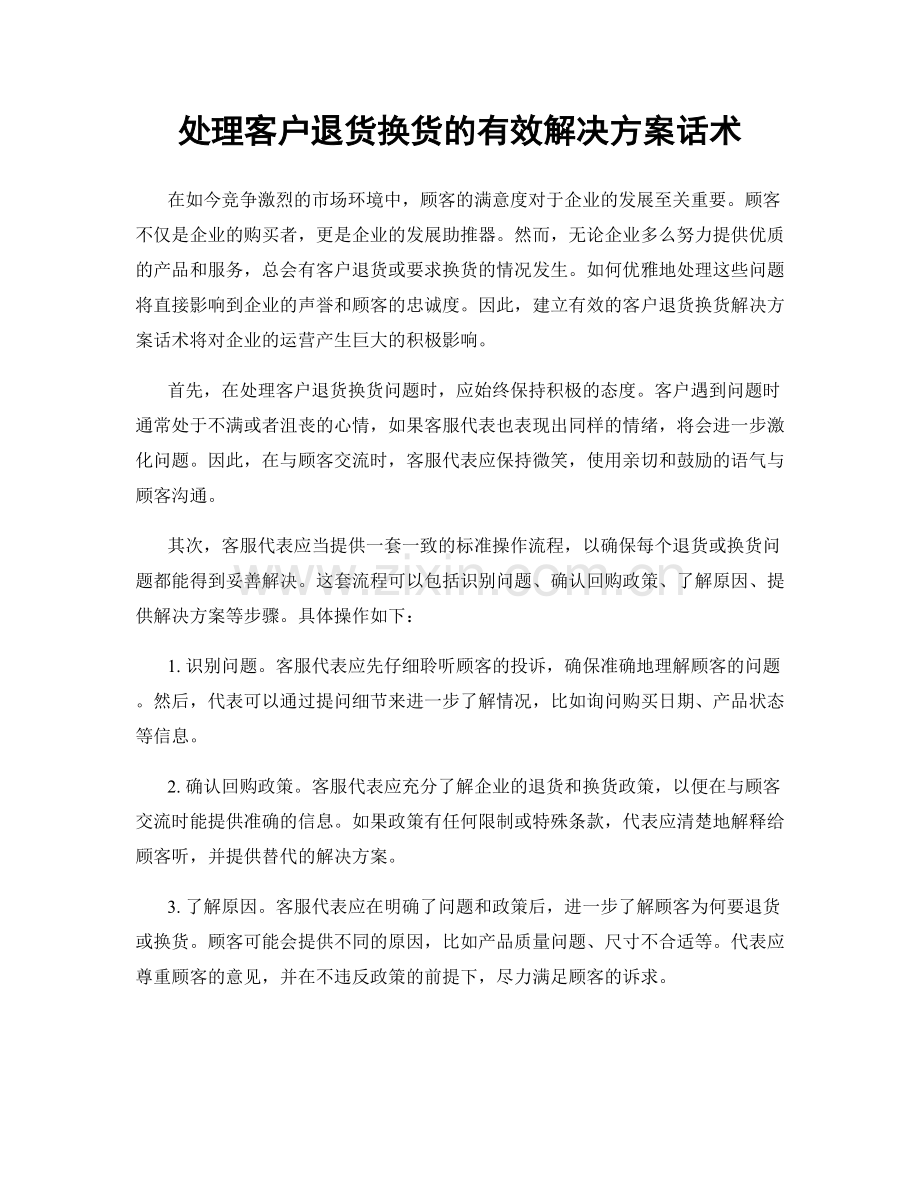 处理客户退货换货的有效解决方案话术

在如今竞争激烈的市场环境中，顾客的满意度对于企业的发展至关重要。顾客不仅是企业的购买者，更是企业的发展助推器。然而，无论企业多么努力提供优质的产品和服务，总会有客户退货或要求换货的情况发生。如何优雅地处理这些问题将直接影响到企业的声誉和顾客的忠诚度。因此，建立有效的客户退货换货解决方案话术将对企业的运营产生巨大的积极影响。

首先，在处理客户退货换货问题时，应始终保持积极的态度。客户遇到问题时通常处于不满或者沮丧的心情，如果客服代表也表现出同样的情绪，将会进一步激化问题。因此，在与顾客交流时，客服代表应保持微笑，使用亲切和鼓励的语气与顾客沟通。

其次，客服代表应当提供一套一致的标准操作流程，以确保每个退货或换货问题都能得到妥善解决。这套流程可以包括识别问题、确认回购政策、了解原因、提供解决方案等步骤。具体操作如下：

1.识别问题。客服代表应先仔细聆听顾客的投诉，确保准确地理解顾客的问题。然后，代表可以通过提问细节来进一步了解情况，比如询问购买日期、产品状态等信息。

2.确认回购政策。客服代表应充分了解企业的退货和换货政策，以便在与顾客交流时能提供准确的信息。如果政策有任何限制或特殊条款，代表应清楚地解释给顾客听，并提供替代的解决方案。

3.了解原因。客服代表应在明确了问题和政策后，进一步了解顾客为何要退货或换货。顾客可能会提供不同的原因，比如产品质量问题、尺寸不合适等。代表应尊重顾客的意见，并在不违反政策的前提下，尽力满足顾客的诉求。

www.zixin.com.cn